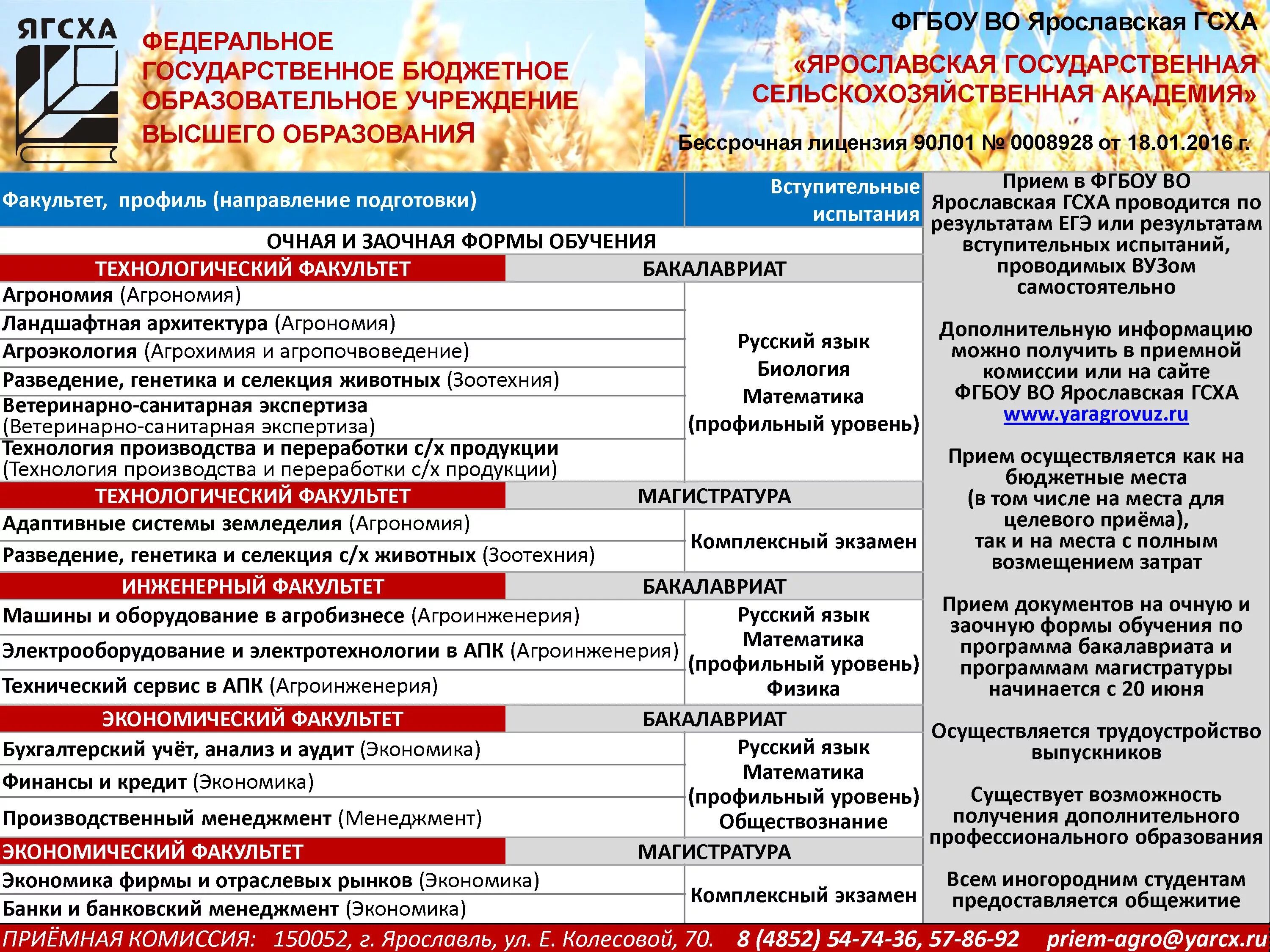 ЯГСХА

ФЕДЕРАЛЬНОЕ ГОСУДАРСТВЕННОЕ БЮДЖЕТНОЕ ОБРАЗОВАТЕЛЬНОЕ УЧРЕЖДЕНИЕ ВЫСШЕГО ОБРАЗОВАНИЯ

ФГБОУ ВО Ярославская ГСХА

«ЯРОСЛАВСКАЯ ГОСУДАРСТВЕННАЯ СЕЛЬСКОХОЗЯЙСТВЕННАЯ АКАДЕМИЯ»

Бессрочная лицензия 90Л01 № 0008928 от 18.01.2016 г.

| Факультет, профиль (направление подготовки) | Вступительные испытания |
|---|---|
| ОЧНАЯ И ЗАОЧНАЯ ФОРМЫ ОБУЧЕНИЯ | |
| ТЕХНОЛОГИЧЕСКИЙ ФАКУЛЬТЕТ | БАКАЛАВРИАТ |
| Агрономия (Агрономия) | Русский язык Биология Математика (профильный уровень) |
| Ландшафтная архитектура (Агрономия) | |
| Агроэкология (Агрохимия и агропочвоведение) | |
| Разведение, генетика и селекция животных (Зоотехния) | |
| Ветеринарно-санитарная экспертиза (Ветеринарно-санитарная экспертиза) | |
| Технология производства и переработки с/х продукции (Технология производства и переработки с/х продукции) | |
| ТЕХНОЛОГИЧЕСКИЙ ФАКУЛЬТЕТ | МАГИСТРАТУРА |
| Адаптивные системы земледелия (Агрономия) | Комплексный экзамен |
| Разведение, генетика и селекция с/х животных (Зоотехния) | |
| ИНЖЕНЕРНЫЙ ФАКУЛЬТЕТ | БАКАЛАВРИАТ |
| Машины и оборудование в агробизнесе (Агроинженерия) | Русский язык Математика (профильный уровень) Физика |
| Электрооборудование и электротехнологии в АПК (Агроинженерия) | |
| Технический сервис в АПК (Агроинженерия) | |
| ЭКОНОМИЧЕСКИЙ ФАКУЛЬТЕТ | БАКАЛАВРИАТ |
| Бухгалтерский учёт, анализ и аудит (Экономика) | Русский язык Математика (профильный уровень) Обществознание |
| Финансы и кредит (Экономика) | |
| Производственный менеджмент (Менеджмент) | |
| ЭКОНОМИЧЕСКИЙ ФАКУЛЬТЕТ | МАГИСТРАТУРА |
| Экономика фирмы и отраслевых рынков (Экономика) | Комплексный экзамен |
| Банки и банковский менеджмент (Экономика) | |

Прием в ФГБОУ ВО Ярославская ГСХА проводится по результатам ЕГЭ или результатам вступительных испытаний, проводимых ВУЗом самостоятельно

Дополнительную информацию можно получить в приемной комиссии или на сайте ФГБОУ ВО Ярославская ГСХА www.yaragrovuz.ru

Прием осуществляется как на бюджетные места (в том числе на места для целевого приёма), так и на места с полным возмещением затрат

Прием документов на очную и заочную формы обучения по программа бакалавриата и программам магистратуры начинается с 20 июня

Осуществляется трудоустройство выпускников

Существует возможность получения дополнительного профессионального образования

Всем иногородним студентам предоставляется общежитие

ПРИЁМНАЯ КОМИССИЯ: 150052, г. Ярославль, ул. Е. Колесовой, 70. 8 (4852) 54-74-36, 57-86-92 priem-agro@yarcx.ru